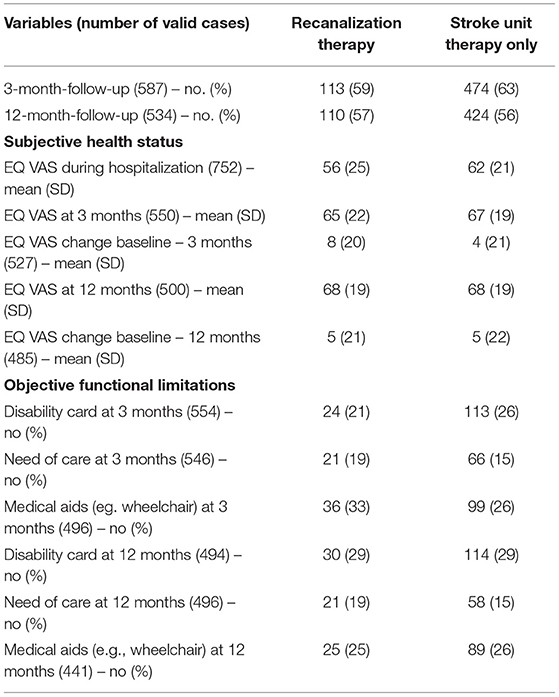 | Variables (number of valid cases) | Recanalization therapy | Stroke unit therapy only |
|---|---|---|
| 3-month-follow-up (587) – no. (%) | 113 (59) | 474 (63) |
| 12-month-follow-up (534) – no. (%) | 110 (57) | 424 (56) |
| **Subjective health status** | | |
| EQ VAS during hospitalization (752) – mean (SD) | 56 (25) | 62 (21) |
| EQ VAS at 3 months (550) – mean (SD) | 65 (22) | 67 (19) |
| EQ VAS change baseline – 3 months (527) – mean (SD) | 8 (20) | 4 (21) |
| EQ VAS at 12 months (500) – mean (SD) | 68 (19) | 68 (19) |
| EQ VAS change baseline – 12 months (485) – mean (SD) | 5 (21) | 5 (22) |
| **Objective functional limitations** | | |
| Disability card at 3 months (554) – no (%) | 24 (21) | 113 (26) |
| Need of care at 3 months (546) – no (%) | 21 (19) | 66 (15) |
| Medical aids (eg. wheelchair) at 3 months (496) – no (%) | 36 (33) | 99 (26) |
| Disability card at 12 months (494) – no (%) | 30 (29) | 114 (29) |
| Need of care at 12 months (496) – no (%) | 21 (19) | 58 (15) |
| Medical aids (e.g., wheelchair) at 12 months (441) – no (%) | 25 (25) | 89 (26) |